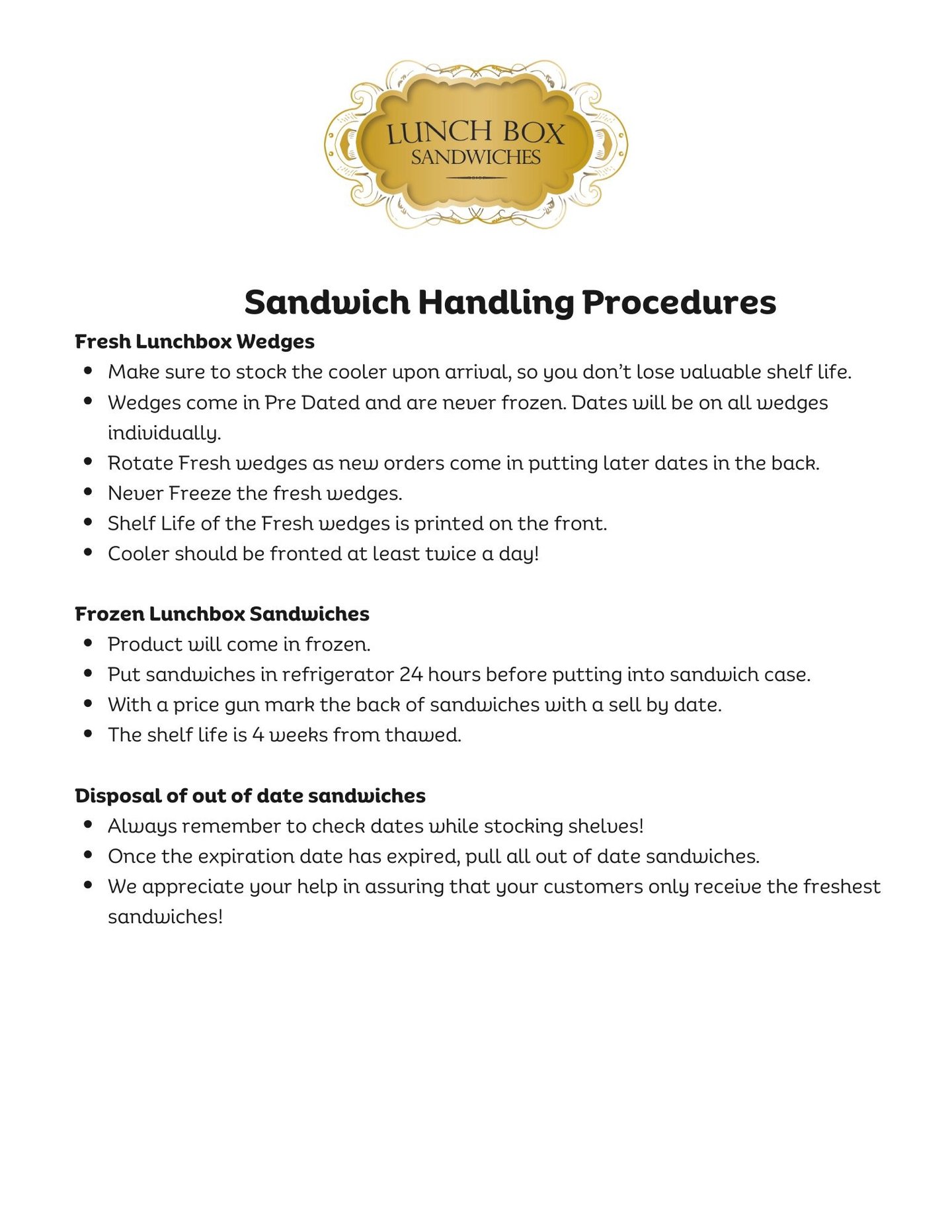 LUNCH BOX
SANDWICHES

Sandwich Handling Procedures

Fresh Lunchbox Wedges

- Make sure to stock the cooler upon arrival, so you don't lose valuable shelf life.
- Wedges come in Pre Dated and are never frozen. Dates will be on all wedges individually.
- Rotate Fresh wedges as new orders come in putting later dates in the back.
- Never Freeze the fresh wedges.
- Shelf Life of the Fresh wedges is printed on the front.
- Cooler should be fronted at least twice a day!

Frozen Lunchbox Sandwiches

- Product will come in frozen.
- Put sandwiches in refrigerator 24 hours before putting into sandwich case.
- With a price gun mark the back of sandwiches with a sell by date.
- The shelf life is 4 weeks from thawed.

Disposal of out of date sandwiches

- Always remember to check dates while stocking shelves!
- Once the expiration date has expired, pull all out of date sandwiches.
- We appreciate your help in assuring that your customers only receive the freshest sandwiches!